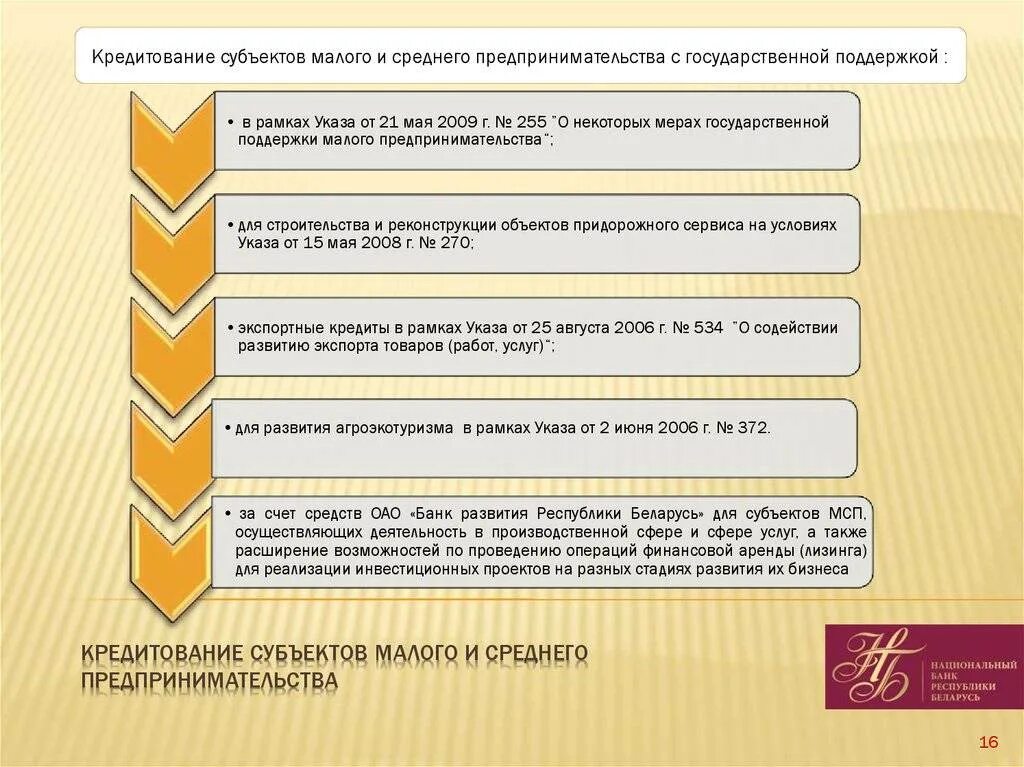 Кредитование субъектов малого и среднего предпринимательства с государственной поддержкой :

• в рамках Указа от 21 мая 2009 г. № 255 "О некоторых мерах государственной поддержки малого предпринимательства";

• для строительства и реконструкции объектов придорожного сервиса на условиях Указа от 15 мая 2008 г. № 270;

• экспортные кредиты в рамках Указа от 25 августа 2006 г. № 534 "О содействии развитию экспорта товаров (работ, услуг)";

• для развития агроэкотуризма в рамках Указа от 2 июня 2006 г. № 372.

• за счет средств ОАО «Банк развития Республики Беларусь» для субъектов МСП, осуществляющих деятельность в производственной сфере и сфере услуг, а также расширение возможностей по проведению операций финансовой аренды (лизинга) для реализации инвестиционных проектов на разных стадиях развития их бизнеса

КРЕДИТОВАНИЕ СУБЪЕКТОВ МАЛОГО И СРЕДНЕГО ПРЕДПРИНИМАТЕЛЬСТВА

НБ
НАЦИОНАЛЬНЫЙ БАНК РЕСПУБЛИКИ БЕЛАРУСЬ

16